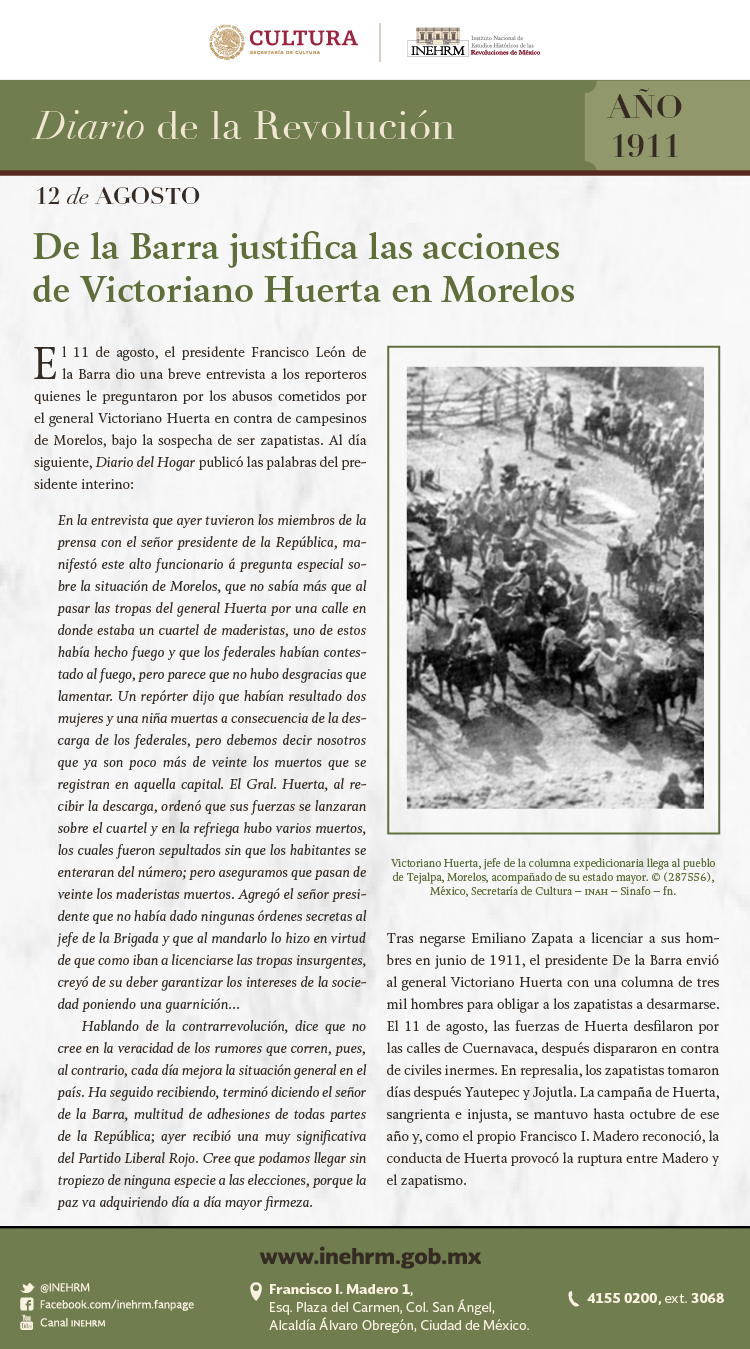 CULTURA
SECRETARÍA DE CULTURA

INEHRM Instituto Nacional de Estudios Históricos de las Revoluciones de México

Diario de la Revolución

AÑO 1911

12 de AGOSTO

De la Barra justifica las acciones de Victoriano Huerta en Morelos

El 11 de agosto, el presidente Francisco León de la Barra dio una breve entrevista a los reporteros quienes le preguntaron por los abusos cometidos por el general Victoriano Huerta en contra de campesinos de Morelos, bajo la sospecha de ser zapatistas. Al día siguiente, Diario del Hogar publicó las palabras del presidente interino:

En la entrevista que ayer tuvieron los miembros de la prensa con el señor presidente de la República, manifestó este alto funcionario á pregunta especial sobre la situación de Morelos, que no sabía más que al pasar las tropas del general Huerta por una calle en donde estaba un cuartel de maderistas, uno de estos había hecho fuego y que los federales habían contestado al fuego, pero parece que no hubo desgracias que lamentar. Un repórter dijo que habían resultado dos mujeres y una niña muertas a consecuencia de la descarga de los federales, pero debemos decir nosotros que ya son poco más de veinte los muertos que se registran en aquella capital. El Gral. Huerta, al recibir la descarga, ordenó que sus fuerzas se lanzaran sobre el cuartel y en la refriega hubo varios muertos, los cuales fueron sepultados sin que los habitantes se enteraran del número; pero aseguramos que pasan de veinte los maderistas muertos. Agregó el señor presidente que no había dado ningunas órdenes secretas al jefe de la Brigada y que al mandarlo lo hizo en virtud de que como iban a licenciarse las tropas insurgentes, creyó de su deber garantizar los intereses de la sociedad poniendo una guarnición...

Hablando de la contrarrevolución, dice que no cree en la veracidad de los rumores que corren, pues, al contrario, cada día mejora la situación general en el país. Ha seguido recibiendo, terminó diciendo el señor de la Barra, multitud de adhesiones de todas partes de la República; ayer recibió una muy significativa del Partido Liberal Rojo. Cree que podamos llegar sin tropiezo de ninguna especie a las elecciones, porque la paz va adquiriendo día a día mayor firmeza.

Victoriano Huerta, jefe de la columna expedicionaria llega al pueblo de Tejalpa, Morelos, acompañado de su estado mayor. © (287556), México, Secretaría de Cultura – INAH – Sinafo – fn.

Tras negarse Emiliano Zapata a licenciar a sus hombres en junio de 1911, el presidente De la Barra envió al general Victoriano Huerta con una columna de tres mil hombres para obligar a los zapatistas a desarmarse. El 11 de agosto, las fuerzas de Huerta desfilaron por las calles de Cuernavaca, después dispararon en contra de civiles inermes. En represalia, los zapatistas tomaron días después Yautepec y Jojutla. La campaña de Huerta, sangrienta e injusta, se mantuvo hasta octubre de ese año y, como el propio Francisco I. Madero reconoció, la conducta de Huerta provocó la ruptura entre Madero y el zapatismo.

www.inehrm.gob.mx

@INEHRM
Facebook.com/inehrm.fanpage
Canal INEHRM

Francisco I. Madero 1, Esq. Plaza del Carmen, Col. San Ángel, Alcaldía Álvaro Obregón, Ciudad de México.

4155 0200, ext. 3068